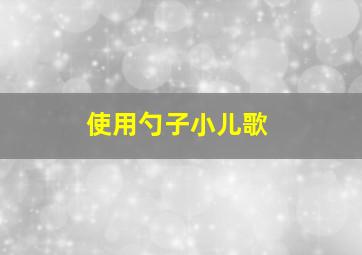 使用勺子小儿歌